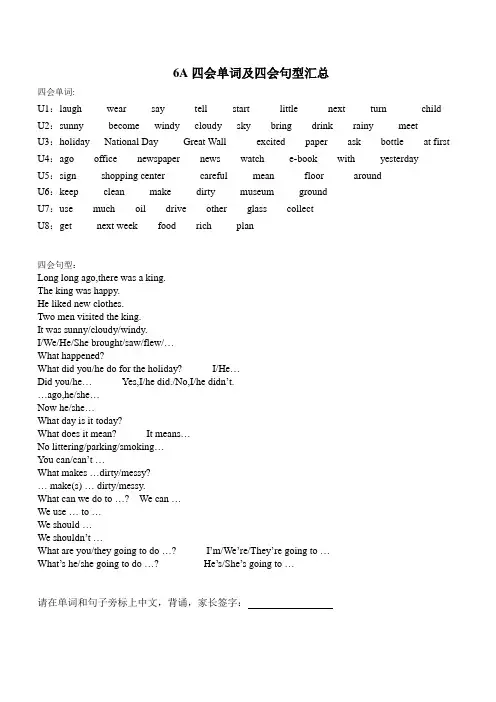 6A 四会单词及四会句型汇总

四会单词:
U1：laugh wear say tell start little next turn child
U2：sunny become windy cloudy sky bring drink rainy meet
U3：holiday National Day Great Wall excited paper ask bottle at first
U4：ago office newspaper news watch e-book with yesterday
U5：sign shopping center careful mean floor around
U6：keep clean make dirty museum ground
U7：use much oil drive other glass collect
U8：get next week food rich plan

四会句型：
Long long ago,there was a king.
The king was happy.
He liked new clothes.
Two men visited the king.
It was sunny/cloudy/windy.
I/We/He/She brought/saw/flew/…
What happened?
What did you/he do for the holiday? I/He…
Did you/he… Yes,I/he did./No,I/he didn't.
…ago,he/she…
Now he/she…
What day is it today?
What does it mean? It means…
No littering/parking/smoking…
You can/can't …
What makes …dirty/messy?
… make(s) … dirty/messy.
What can we do to …? We can …
We use … to …
We should …
We shouldn't …
What are you/they going to do …? I'm/We're/They're going to …
What's he/she going to do …? He's/She's going to …

请在单词和句子旁标上中文，背诵，家长签字：